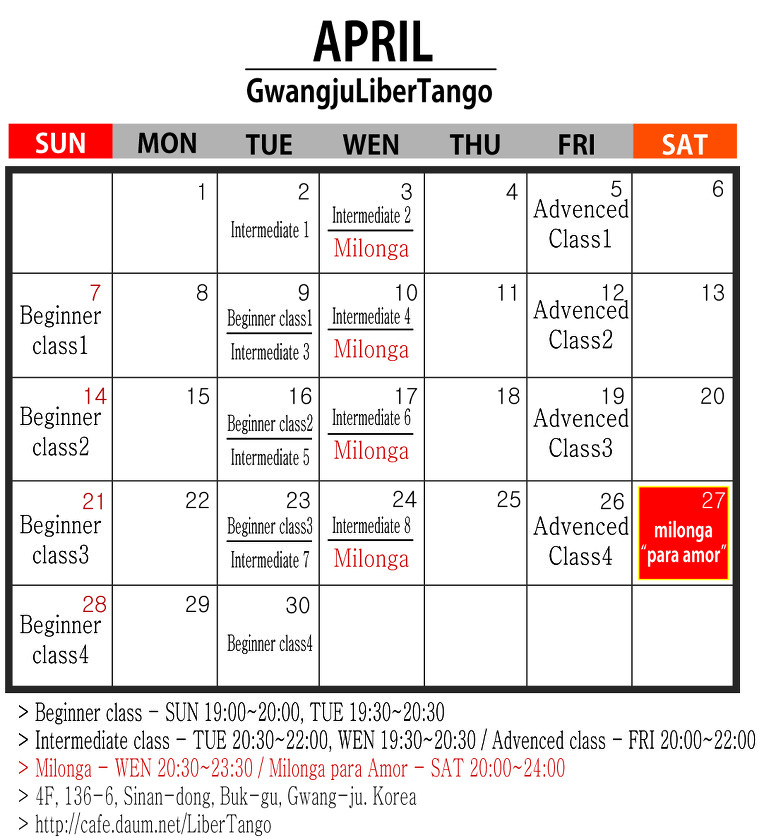 APRIL

GwangjuLiberTango

| SUN | MON | TUE | WEN | THU | FRI | SAT |
|---|---|---|---|---|---|---|
| | 1 | 2 Intermediate 1 | 3 Intermediate 2 Milonga | 4 | 5 Advenced Class1 | 6 |
| 7 Beginner class1 | 8 | 9 Beginner class1 Intermediate 3 | 10 Intermediate 4 Milonga | 11 | 12 Advenced Class2 | 13 |
| 14 Beginner class2 | 15 | 16 Beginner class2 Intermediate 5 | 17 Intermediate 6 Milonga | 18 | 19 Advenced Class3 | 20 |
| 21 Beginner class3 | 22 | 23 Beginner class3 Intermediate 7 | 24 Intermediate 8 Milonga | 25 | 26 Advenced Class4 | 27 milonga "para amor" |
| 28 Beginner class4 | 29 | 30 Beginner class4 | | | | |

> Beginner class - SUN 19:00~20:00, TUE 19:30~20:30
> Intermediate class - TUE 20:30~22:00, WEN 19:30~20:30 / Advenced class - FRI 20:00~22:00
> Milonga - WEN 20:30~23:30 / Milonga para Amor - SAT 20:00~24:00
> 4F, 136-6, Sinan-dong, Buk-gu, Gwang-ju. Korea
> http://cafe.daum.net/LiberTango